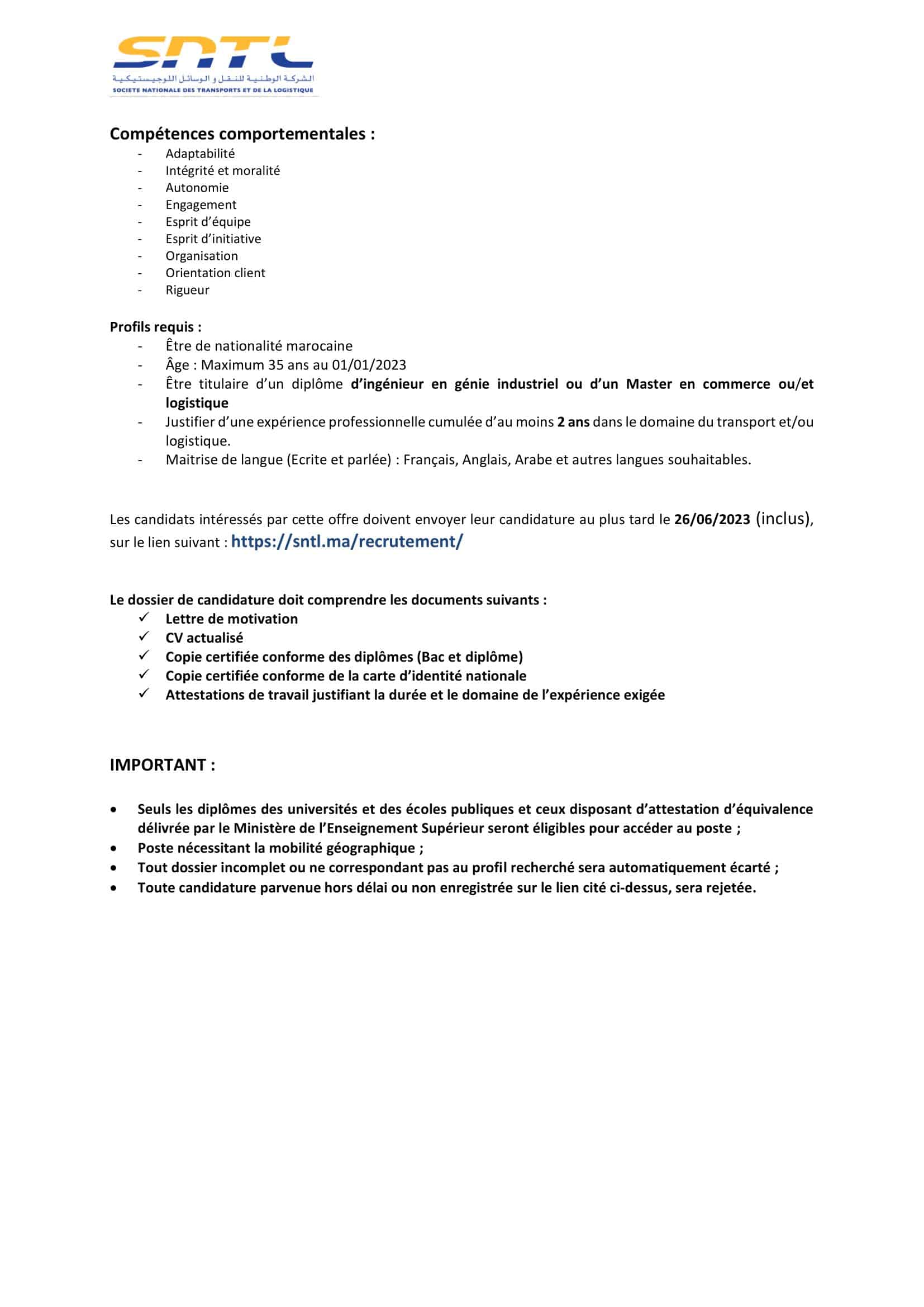 SNTL
الشركة الوطنية للنقل و الوسائل اللوجيستيكية
SOCIETE NATIONALE DES TRANSPORTS ET DE LA LOGISTIQUE

Compétences comportementales :
- Adaptabilité
- Intégrité et moralité
- Autonomie
- Engagement
- Esprit d'équipe
- Esprit d'initiative
- Organisation
- Orientation client
- Rigueur

Profils requis :
- Être de nationalité marocaine
- Âge : Maximum 35 ans au 01/01/2023
- Être titulaire d'un diplôme d'ingénieur en génie industriel ou d'un Master en commerce ou/et logistique
- Justifier d'une expérience professionnelle cumulée d'au moins 2 ans dans le domaine du transport et/ou logistique.
- Maitrise de langue (Ecrite et parlée) : Français, Anglais, Arabe et autres langues souhaitables.

Les candidats intéressés par cette offre doivent envoyer leur candidature au plus tard le 26/06/2023 (inclus), sur le lien suivant : https://sntl.ma/recrutement/

Le dossier de candidature doit comprendre les documents suivants :
✓ Lettre de motivation
✓ CV actualisé
✓ Copie certifiée conforme des diplômes (Bac et diplôme)
✓ Copie certifiée conforme de la carte d'identité nationale
✓ Attestations de travail justifiant la durée et le domaine de l'expérience exigée

IMPORTANT :

• Seuls les diplômes des universités et des écoles publiques et ceux disposant d'attestation d'équivalence délivrée par le Ministère de l'Enseignement Supérieur seront éligibles pour accéder au poste ;
• Poste nécessitant la mobilité géographique ;
• Tout dossier incomplet ou ne correspondant pas au profil recherché sera automatiquement écarté ;
• Toute candidature parvenue hors délai ou non enregistrée sur le lien cité ci-dessus, sera rejetée.